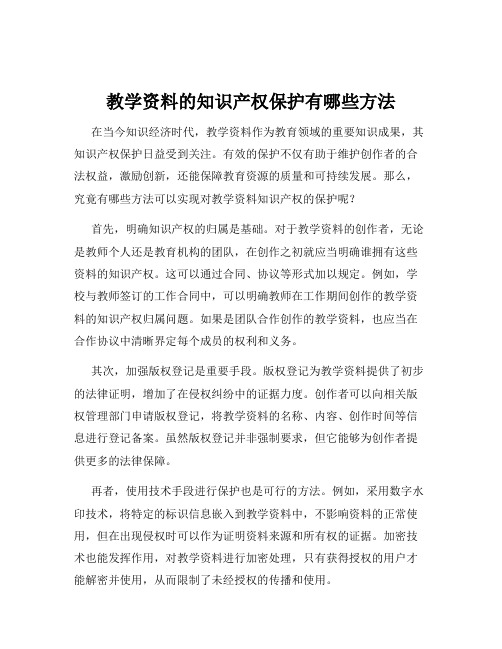 教学资料的知识产权保护有哪些方法

在当今知识经济时代，教学资料作为教育领域的重要知识成果，其知识产权保护日益受到关注。有效的保护不仅有助于维护创作者的合法权益，激励创新，还能保障教育资源的质量和可持续发展。那么，究竟有哪些方法可以实现对教学资料知识产权的保护呢？

首先，明确知识产权的归属是基础。对于教学资料的创作者，无论是教师个人还是教育机构的团队，在创作之初就应当明确谁拥有这些资料的知识产权。这可以通过合同、协议等形式加以规定。例如，学校与教师签订的工作合同中，可以明确教师在工作期间创作的教学资料的知识产权归属问题。如果是团队合作创作的教学资料，也应当在合作协议中清晰界定每个成员的权利和义务。

其次，加强版权登记是重要手段。版权登记为教学资料提供了初步的法律证明，增加了在侵权纠纷中的证据力度。创作者可以向相关版权管理部门申请版权登记，将教学资料的名称、内容、创作时间等信息进行登记备案。虽然版权登记并非强制要求，但它能够为创作者提供更多的法律保障。

再者，使用技术手段进行保护也是可行的方法。例如，采用数字水印技术，将特定的标识信息嵌入到教学资料中，不影响资料的正常使用，但在出现侵权时可以作为证明资料来源和所有权的证据。加密技术也能发挥作用，对教学资料进行加密处理，只有获得授权的用户才能解密并使用，从而限制了未经授权的传播和使用。